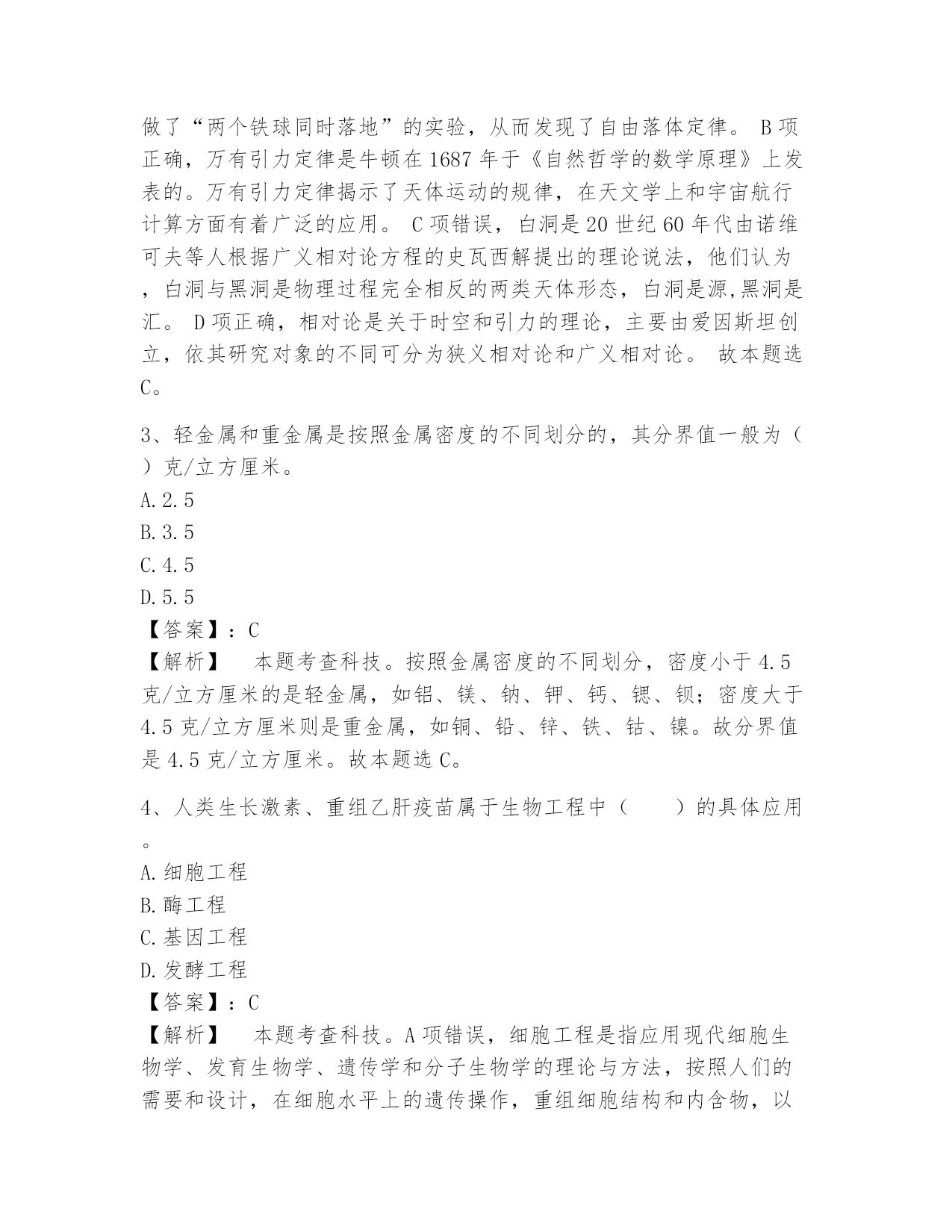 做了“两个铁球同时落地”的实验，从而发现了自由落体定律。 B项正确，万有引力定律是牛顿在1687年于《自然哲学的数学原理》上发表的。万有引力定律揭示了天体运动的规律，在天文学上和宇宙航行计算方面有着广泛的应用。 C项错误，白洞是20世纪60年代由诺维可夫等人根据广义相对论方程的史瓦西解提出的理论说法，他们认为，白洞与黑洞是物理过程完全相反的两类天体形态，白洞是源,黑洞是汇。 D项正确，相对论是关于时空和引力的理论，主要由爱因斯坦创立，依其研究对象的不同可分为狭义相对论和广义相对论。 故本题选C。

3、轻金属和重金属是按照金属密度的不同划分的，其分界值一般为（ ）克/立方厘米。
A.2.5
B.3.5
C.4.5
D.5.5
【答案】：C
【解析】 本题考查科技。按照金属密度的不同划分，密度小于4.5克/立方厘米的是轻金属，如铝、镁、钠、钾、钙、锶、钡；密度大于4.5克/立方厘米则是重金属，如铜、铅、锌、铁、钴、镍。故分界值是4.5克/立方厘米。故本题选C。

4、人类生长激素、重组乙肝疫苗属于生物工程中（ ）的具体应用。
A.细胞工程
B.酶工程
C.基因工程
D.发酵工程
【答案】：C
【解析】 本题考查科技。A项错误，细胞工程是指应用现代细胞生物学、发育生物学、遗传学和分子生物学的理论与方法，按照人们的需要和设计，在细胞水平上的遗传操作，重组细胞结构和内含物，以